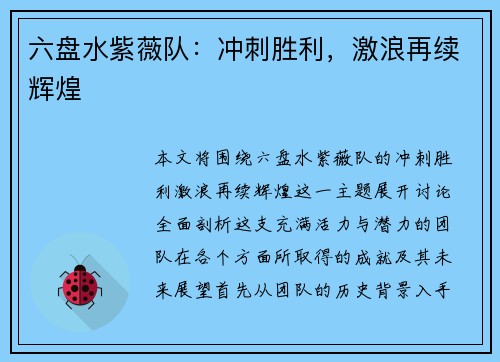 六盘水紫薇队：冲刺胜利，激浪再续辉煌

本文将围绕六盘水紫薇队的冲刺胜利激浪再续辉煌这一主题展开讨论全面剖析这支充满活力与潜力的团队在各个方面所取得的成就及其未来展望首先从团队的历史背景入手